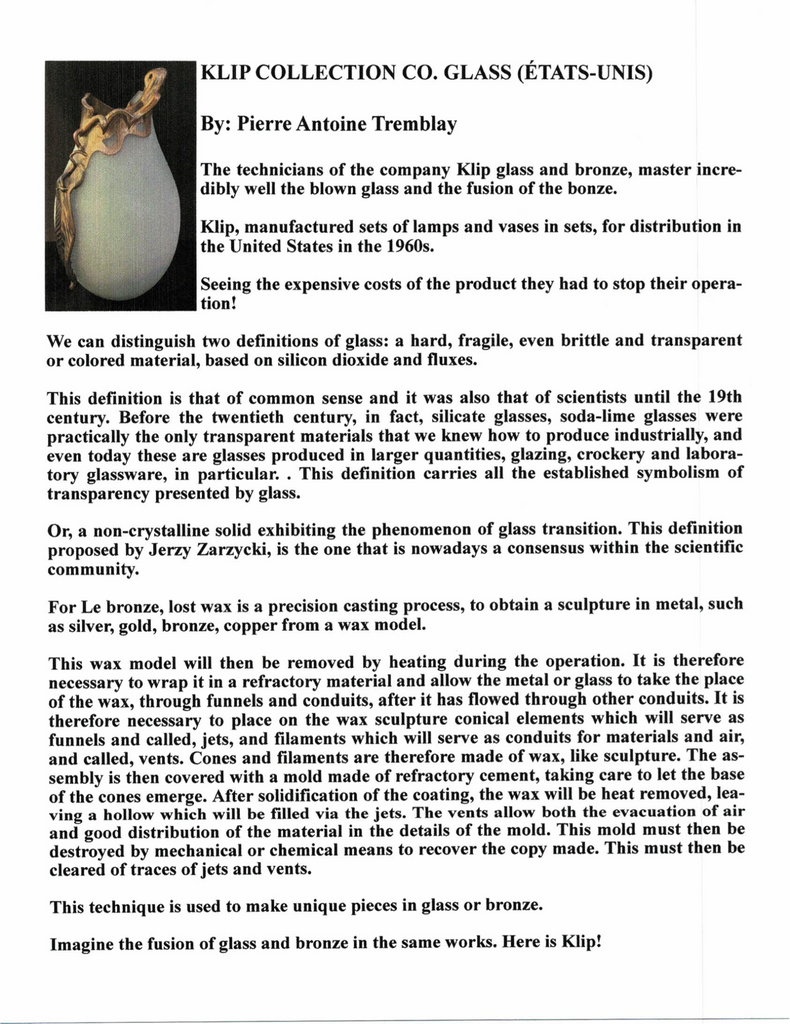 KLIP COLLECTION CO. GLASS (ÉTATS-UNIS)

By: Pierre Antoine Tremblay

The technicians of the company Klip glass and bronze, master incredibly well the blown glass and the fusion of the bonze.

Klip, manufactured sets of lamps and vases in sets, for distribution in the United States in the 1960s.

Seeing the expensive costs of the product they had to stop their operation!

We can distinguish two definitions of glass: a hard, fragile, even brittle and transparent or colored material, based on silicon dioxide and fluxes.

This definition is that of common sense and it was also that of scientists until the 19th century. Before the twentieth century, in fact, silicate glasses, soda-lime glasses were practically the only transparent materials that we knew how to produce industrially, and even today these are glasses produced in larger quantities, glazing, crockery and laboratory glassware, in particular. . This definition carries all the established symbolism of transparency presented by glass.

Or, a non-crystalline solid exhibiting the phenomenon of glass transition. This definition proposed by Jerzy Zarzycki, is the one that is nowadays a consensus within the scientific community.

For Le bronze, lost wax is a precision casting process, to obtain a sculpture in metal, such as silver, gold, bronze, copper from a wax model.

This wax model will then be removed by heating during the operation. It is therefore necessary to wrap it in a refractory material and allow the metal or glass to take the place of the wax, through funnels and conduits, after it has flowed through other conduits. It is therefore necessary to place on the wax sculpture conical elements which will serve as funnels and called, jets, and filaments which will serve as conduits for materials and air, and called, vents. Cones and filaments are therefore made of wax, like sculpture. The assembly is then covered with a mold made of refractory cement, taking care to let the base of the cones emerge. After solidification of the coating, the wax will be heat removed, leaving a hollow which will be filled via the jets. The vents allow both the evacuation of air and good distribution of the material in the details of the mold. This mold must then be destroyed by mechanical or chemical means to recover the copy made. This must then be cleared of traces of jets and vents.

This technique is used to make unique pieces in glass or bronze.

Imagine the fusion of glass and bronze in the same works. Here is Klip!